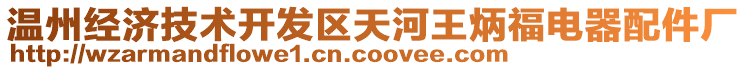 温州经济技术开发区天河王炳福电器配件厂
http://wzarmandflowe1.cn.coovee.com